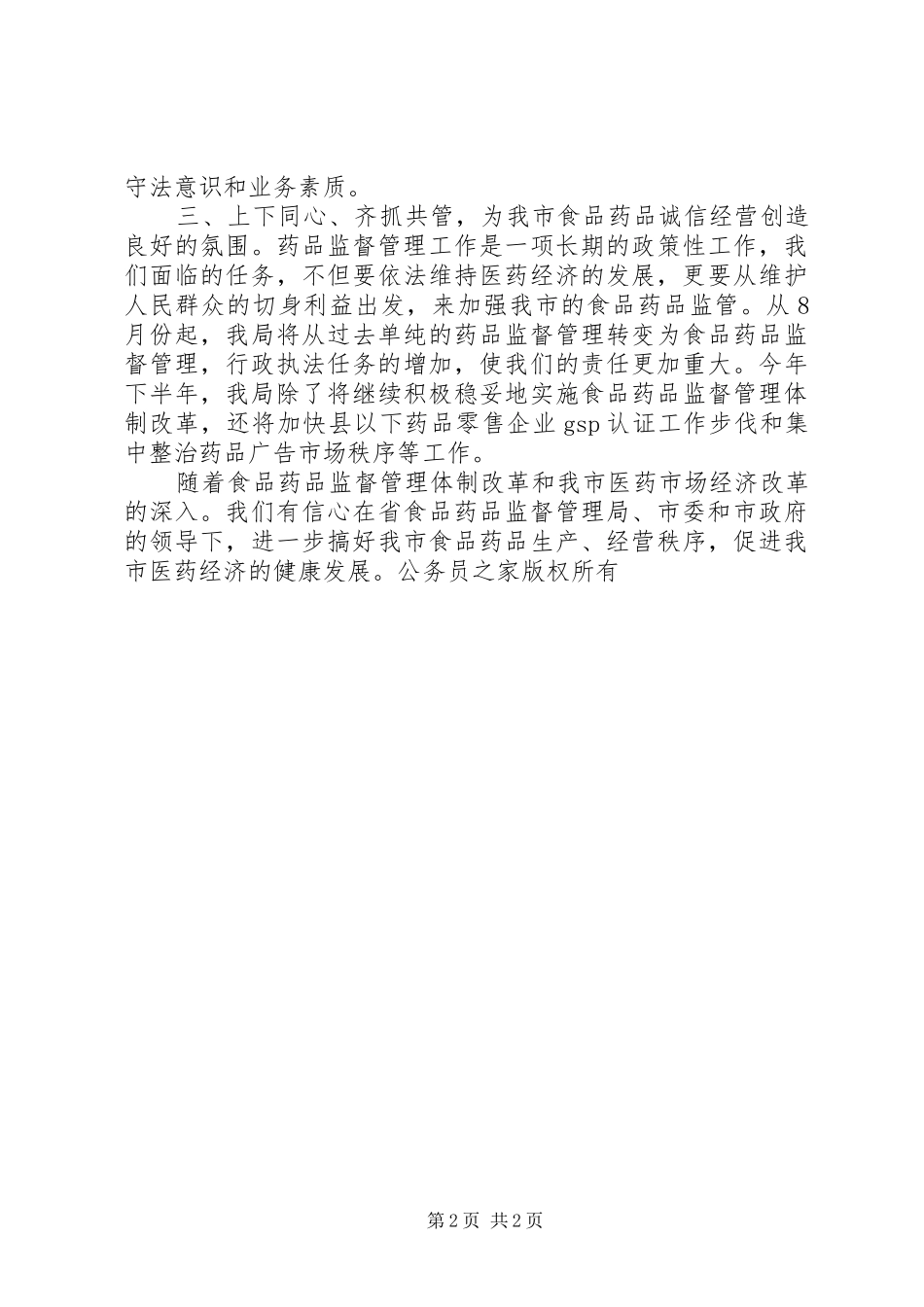 守法意识和业务素质。

三、上下同心、齐抓共管，为我市食品药品诚信经营创造良好的氛围。药品监督管理工作是一项长期的政策性工作，我们面临的任务，不但要依法维持医药经济的发展，更要从维护人民群众的切身利益出发，来加强我市的食品药品监管。从8月份起，我局将从过去单纯的药品监督管理转变为食品药品监督管理，行政执法任务的增加，使我们的责任更加重大。今年下半年，我局除了将继续积极稳妥地实施食品药品监督管理体制改革，还将加快县以下药品零售企业gsp认证工作步伐和集中整治药品广告市场秩序等工作。

随着食品药品监督管理体制改革和我市医药市场经济改革的深入。我们有信心在省食品药品监督管理局、市委和市政府的领导下，进一步搞好我市食品药品生产、经营秩序，促进我市医药经济的健康发展。公务员之家版权所有

第2页 共2页